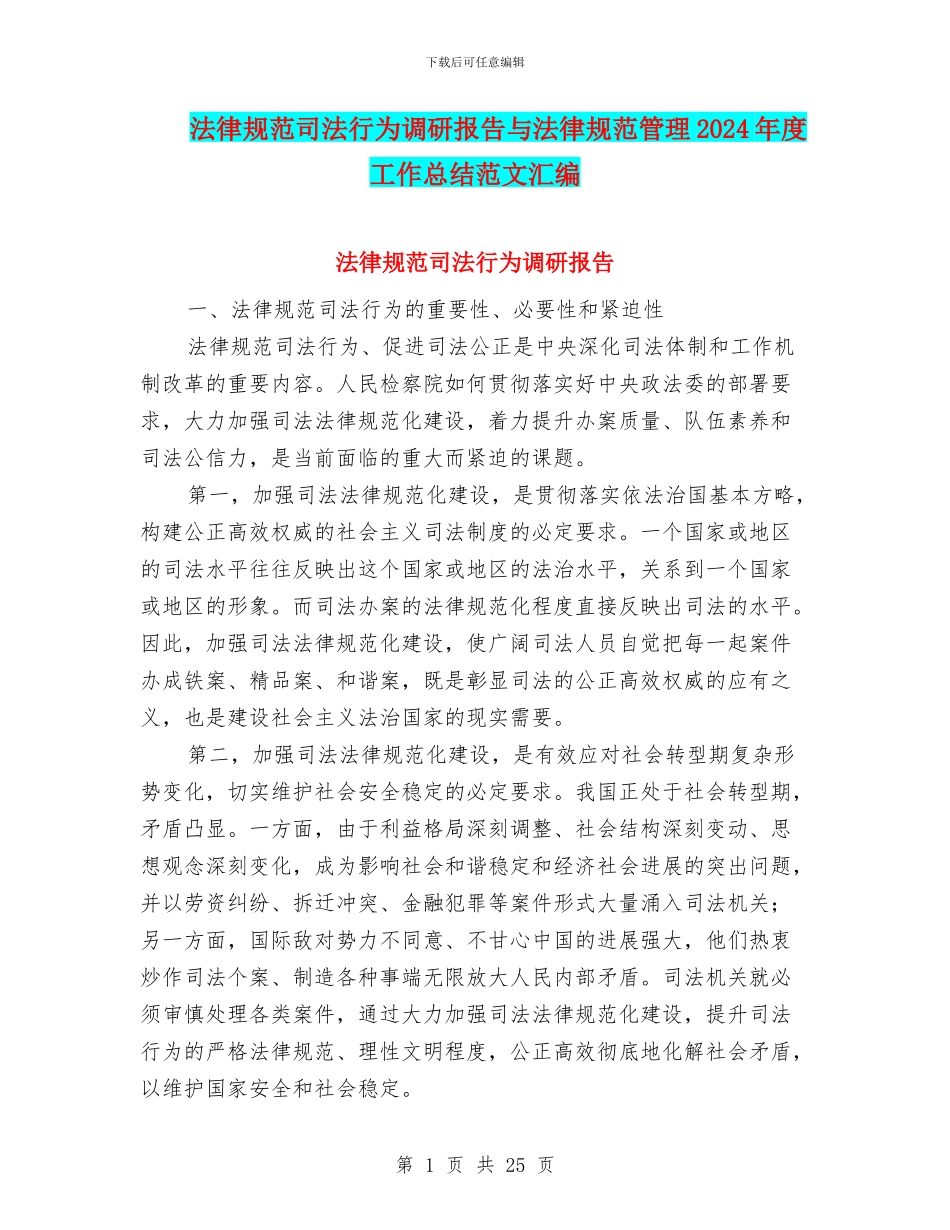 下载后可任意编辑

法律规范司法行为调研报告与法律规范管理2024年度工作总结范文汇编

法律规范司法行为调研报告

一、法律规范司法行为的重要性、必要性和紧迫性

法律规范司法行为、促进司法公正是中央深化司法体制和工作机制改革的重要内容。人民检察院如何贯彻落实好中央政法委的部署要求，大力加强司法法律规范化建设，着力提升办案质量、队伍素养和司法公信力，是当前面临的重大而紧迫的课题。

第一，加强司法法律规范化建设，是贯彻落实依法治国基本方略，构建公正高效权威的社会主义司法制度的必定要求。一个国家或地区的司法水平往往反映出这个国家或地区的法治水平，关系到一个国家或地区的形象。而司法办案的法律规范化程度直接反映出司法的水平。因此，加强司法法律规范化建设，使广阔司法人员自觉把每一起案件办成铁案、精品案、和谐案，既是彰显司法的公正高效权威的应有之义，也是建设社会主义法治国家的现实需要。

第二，加强司法法律规范化建设，是有效应对社会转型期复杂形势变化，切实维护社会安全稳定的必定要求。我国正处于社会转型期，矛盾凸显。一方面，由于利益格局深刻调整、社会结构深刻变动、思想观念深刻变化，成为影响社会和谐稳定和经济社会进展的突出问题，并以劳资纠纷、拆迁冲突、金融犯罪等案件形式大量涌入司法机关；另一方面，国际敌对势力不同意、不甘心中国的进展强大，他们热衷炒作司法个案、制造各种事端无限放大人民内部矛盾。司法机关就必须审慎处理各类案件，通过大力加强司法法律规范化建设，提升司法行为的严格法律规范、理性文明程度，公正高效彻底地化解社会矛盾，以维护国家安全和社会稳定。

第 1 页 共 25 页